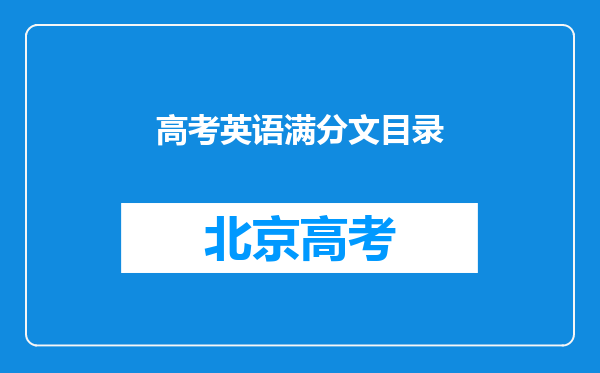 高考英语满分文目录

北京高考